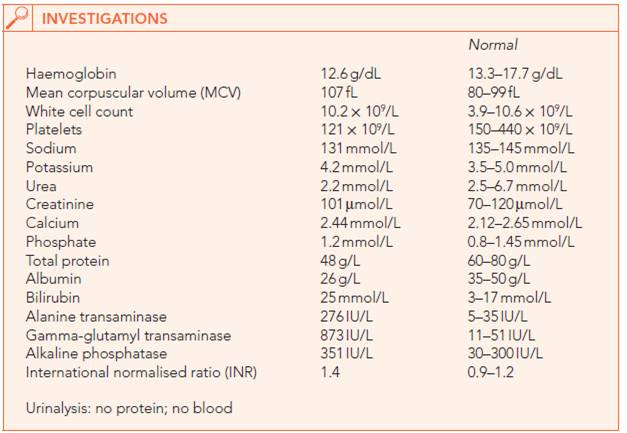 INVESTIGATIONS

| | | Normal |
|---|---|---|
| Haemoglobin | 12.6 g/dL | 13.3–17.7 g/dL |
| Mean corpuscular volume (MCV) | 107 fL | 80–99 fL |
| White cell count | $10.2 \times 10^9$/L | $3.9–10.6 \times 10^9$/L |
| Platelets | $121 \times 10^9$/L | $150–440 \times 10^9$/L |
| Sodium | 131 mmol/L | 135–145 mmol/L |
| Potassium | 4.2 mmol/L | 3.5–5.0 mmol/L |
| Urea | 2.2 mmol/L | 2.5–6.7 mmol/L |
| Creatinine | 101 μmol/L | 70–120 μmol/L |
| Calcium | 2.44 mmol/L | 2.12–2.65 mmol/L |
| Phosphate | 1.2 mmol/L | 0.8–1.45 mmol/L |
| Total protein | 48 g/L | 60–80 g/L |
| Albumin | 26 g/L | 35–50 g/L |
| Bilirubin | 25 mmol/L | 3–17 mmol/L |
| Alanine transaminase | 276 IU/L | 5–35 IU/L |
| Gamma-glutamyl transaminase | 873 IU/L | 11–51 IU/L |
| Alkaline phosphatase | 351 IU/L | 30–300 IU/L |
| International normalised ratio (INR) | 1.4 | 0.9–1.2 |

Urinalysis: no protein; no blood